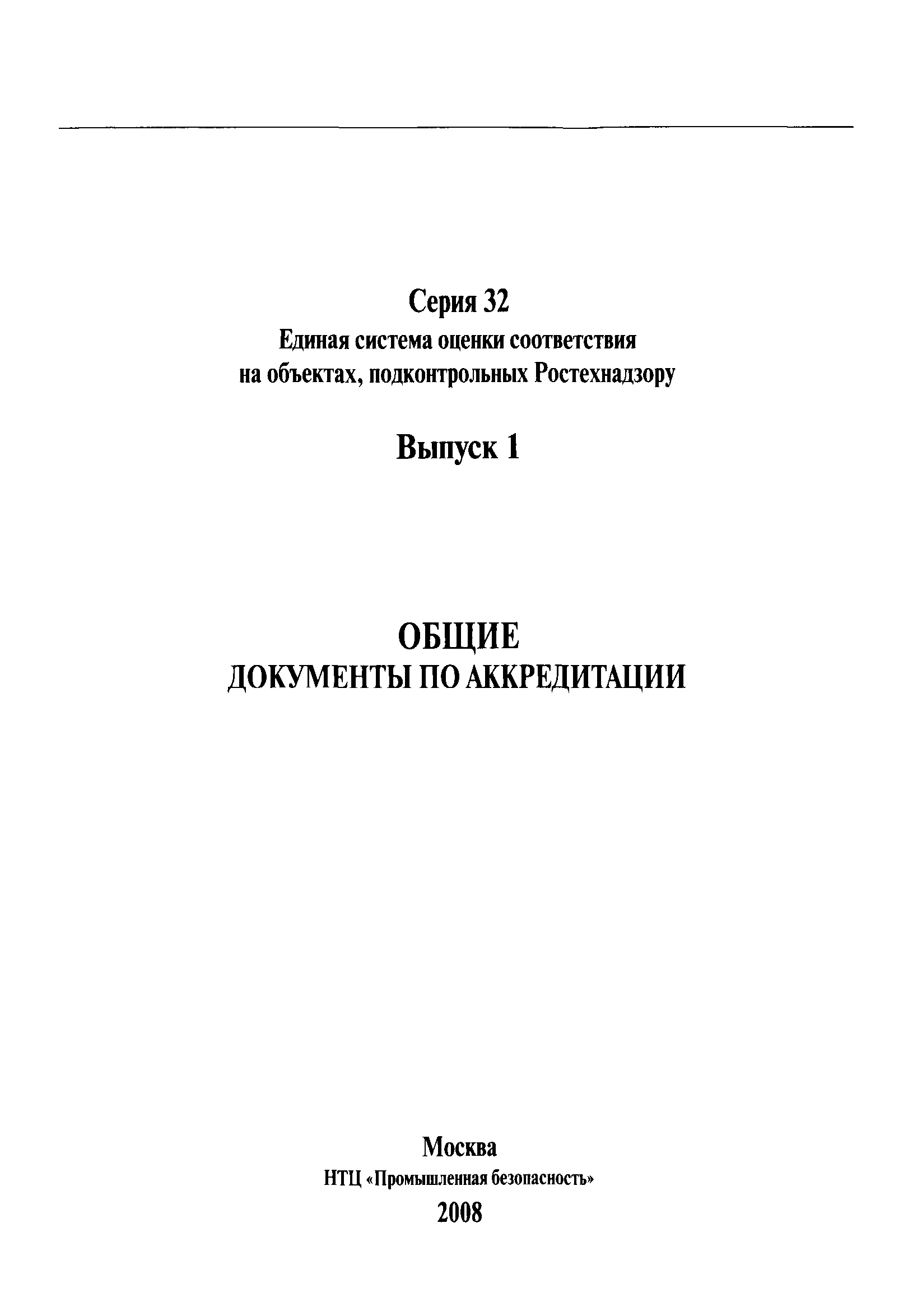 Серия 32
Единая система оценки соответствия на объектах, подконтрольных Ростехнадзору

Выпуск 1

ОБЩИЕ
ДОКУМЕНТЫ ПО АККРЕДИТАЦИИ

Москва
НТЦ «Промышленная безопасность»
2008